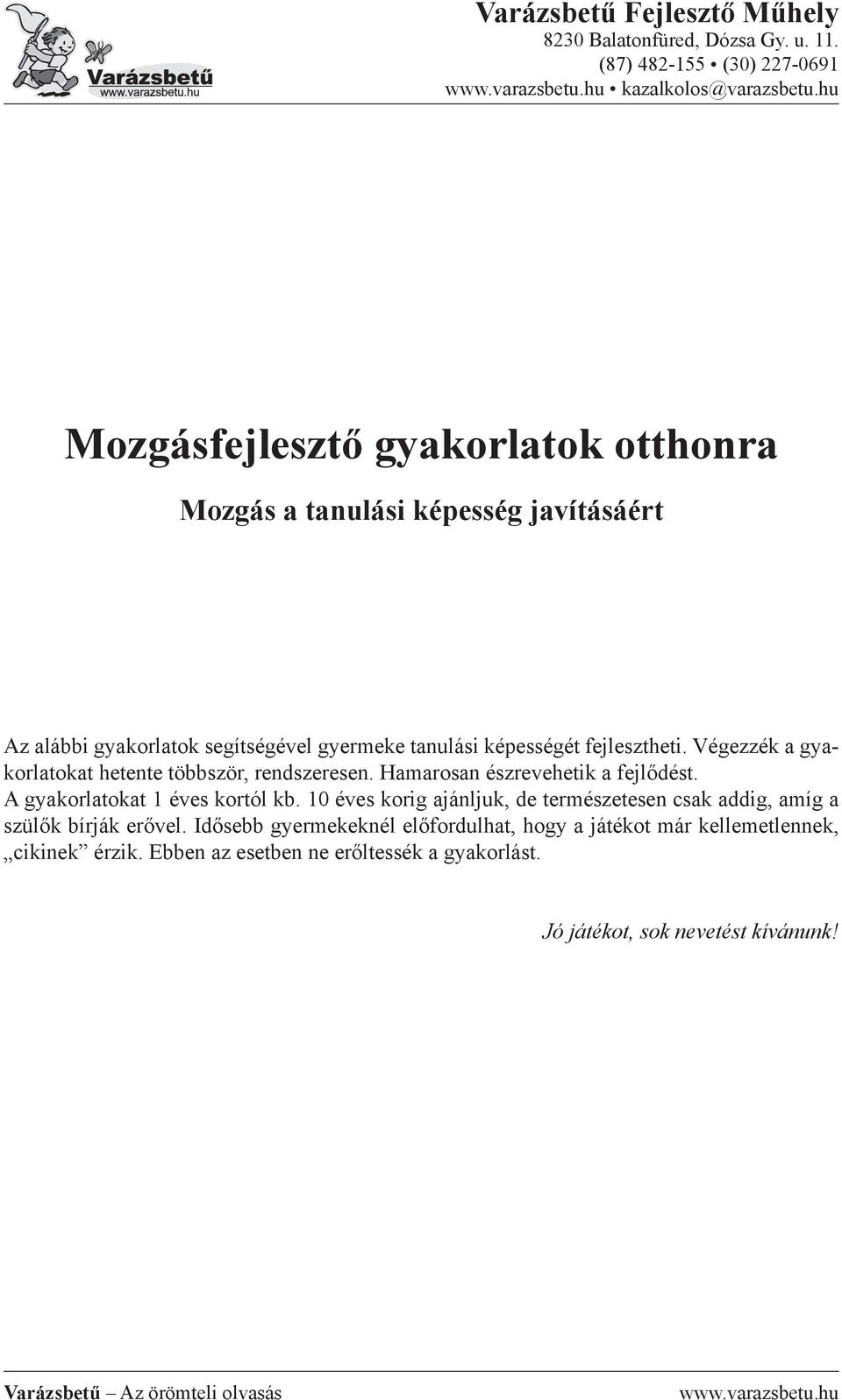 Varázsbetű
www.varazsbetu.hu

Varázsbetű Fejlesztő Műhely
8230 Balatonfüred, Dózsa Gy. u. 11.
(87) 482-155 • (30) 227-0691
www.varazsbetu.hu • kazalkolos@varazsbetu.hu

Mozgásfejlesztő gyakorlatok otthonra

Mozgás a tanulási képesség javításáért

Az alábbi gyakorlatok segítségével gyermeke tanulási képességét fejlesztheti. Végezzék a gyakorlatokat hetente többször, rendszeresen. Hamarosan észrevehetik a fejlődést.
A gyakorlatokat 1 éves kortól kb. 10 éves korig ajánljuk, de természetesen csak addig, amíg a szülők bírják erővel. Idősebb gyermekeknél előfordulhat, hogy a játékot már kellemetlennek, „cikinek” érzik. Ebben az esetben ne erőltessék a gyakorlást.

Jó játékot, sok nevetést kívánunk!

Varázsbetű – Az örömteli olvasás
www.varazsbetu.hu